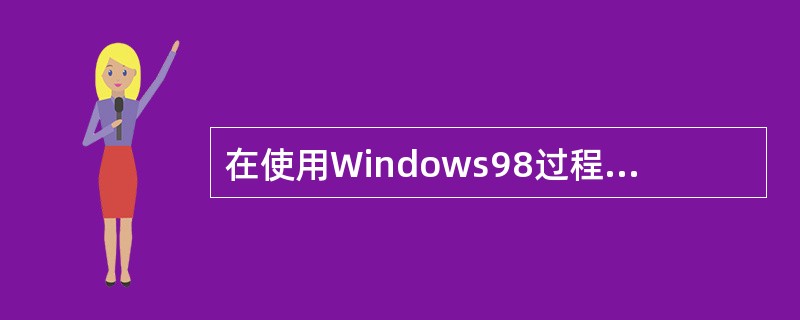 在使用Windows98过程...